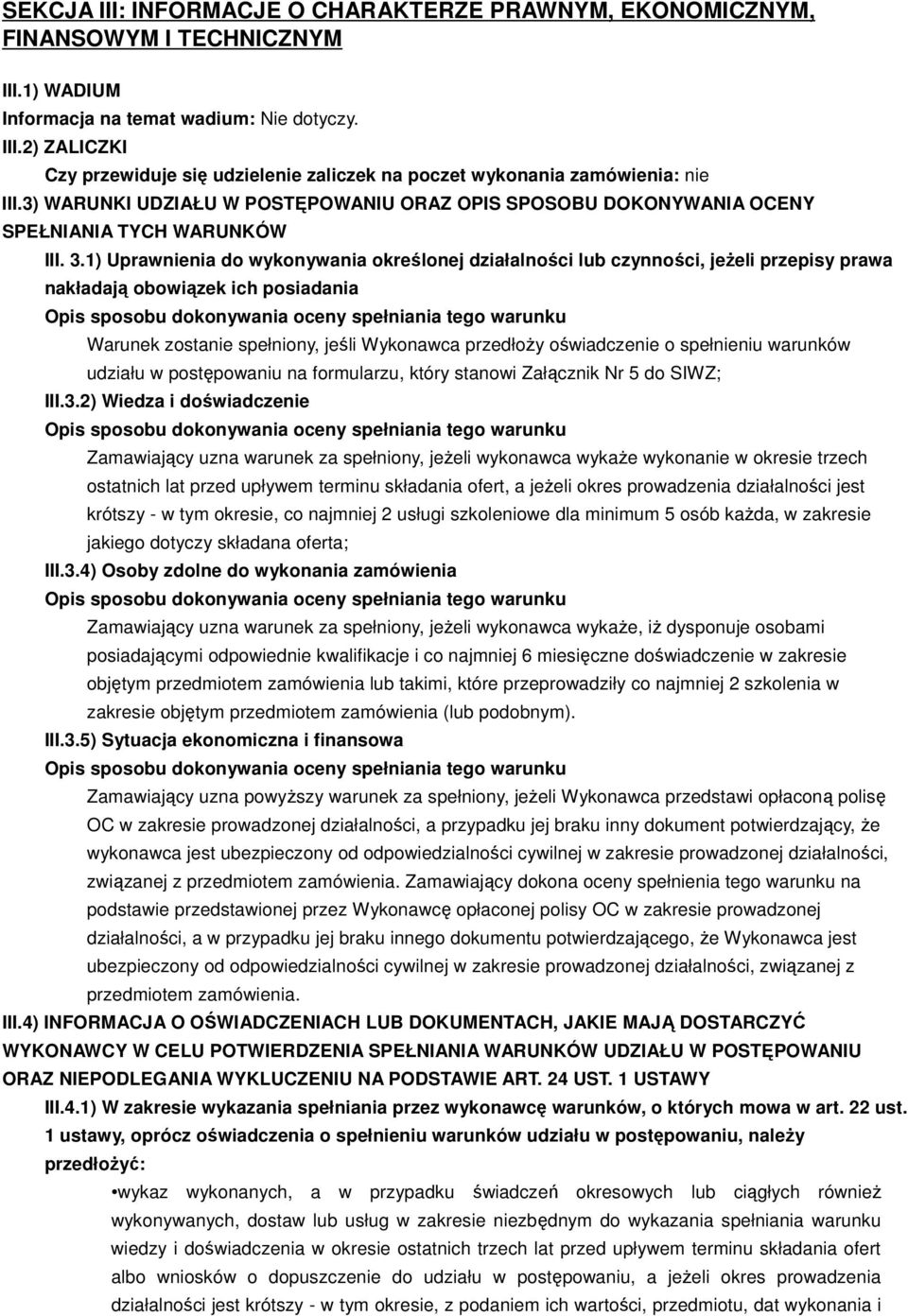 SEKCJA III: INFORMACJE O CHARAKTERZE PRAWNYM, EKONOMICZNYM, FINANSOWYM I TECHNICZNYM

III.1) WADIUM
Informacja na temat wadium: Nie dotyczy.
III.2) ZALICZKI
Czy przewiduje się udzielenie zaliczek na poczet wykonania zamówienia: nie
III.3) WARUNKI UDZIAŁU W POSTĘPOWANIU ORAZ OPIS SPOSOBU DOKONYWANIA OCENY SPEŁNIANIA TYCH WARUNKÓW
III. 3.1) Uprawnienia do wykonywania określonej działalności lub czynności, jeżeli przepisy prawa nakładają obowiązek ich posiadania
Opis sposobu dokonywania oceny spełniania tego warunku
Warunek zostanie spełniony, jeśli Wykonawca przedłoży oświadczenie o spełnieniu warunków udziału w postępowaniu na formularzu, który stanowi Załącznik Nr 5 do SIWZ;
III.3.2) Wiedza i doświadczenie
Opis sposobu dokonywania oceny spełniania tego warunku
Zamawiający uzna warunek za spełniony, jeżeli wykonawca wykaże wykonanie w okresie trzech ostatnich lat przed upływem terminu składania ofert, a jeżeli okres prowadzenia działalności jest krótszy - w tym okresie, co najmniej 2 usługi szkoleniowe dla minimum 5 osób każda, w zakresie jakiego dotyczy składana oferta;
III.3.4) Osoby zdolne do wykonania zamówienia
Opis sposobu dokonywania oceny spełniania tego warunku
Zamawiający uzna warunek za spełniony, jeżeli wykonawca wykaże, iż dysponuje osobami posiadającymi odpowiednie kwalifikacje i co najmniej 6 miesięczne doświadczenie w zakresie objętym przedmiotem zamówienia lub takimi, które przeprowadziły co najmniej 2 szkolenia w zakresie objętym przedmiotem zamówienia (lub podobnym).
III.3.5) Sytuacja ekonomiczna i finansowa
Opis sposobu dokonywania oceny spełniania tego warunku
Zamawiający uzna powyższy warunek za spełniony, jeżeli Wykonawca przedstawi opłaconą polisę OC w zakresie prowadzonej działalności, a przypadku jej braku inny dokument potwierdzający, że wykonawca jest ubezpieczony od odpowiedzialności cywilnej w zakresie prowadzonej działalności, związanej z przedmiotem zamówienia. Zamawiający dokona oceny spełnienia tego warunku na podstawie przedstawionej przez Wykonawcę opłaconej polisy OC w zakresie prowadzonej działalności, a w przypadku jej braku innego dokumentu potwierdzającego, że Wykonawca jest ubezpieczony od odpowiedzialności cywilnej w zakresie prowadzonej działalności, związanej z przedmiotem zamówienia.
III.4) INFORMACJA O OŚWIADCZENIACH LUB DOKUMENTACH, JAKIE MAJĄ DOSTARCZYĆ WYKONAWCY W CELU POTWIERDZENIA SPEŁNIANIA WARUNKÓW UDZIAŁU W POSTĘPOWANIU ORAZ NIEPODLEGANIA WYKLUCZENIU NA PODSTAWIE ART. 24 UST. 1 USTAWY
III.4.1) W zakresie wykazania spełniania przez wykonawcę warunków, o których mowa w art. 22 ust. 1 ustawy, oprócz oświadczenia o spełnieniu warunków udziału w postępowaniu, należy przedłożyć:
•wykaz wykonanych, a w przypadku świadczeń okresowych lub ciągłych również wykonywanych, dostaw lub usług w zakresie niezbędnym do wykazania spełniania warunku wiedzy i doświadczenia w okresie ostatnich trzech lat przed upływem terminu składania ofert albo wniosków o dopuszczenie do udziału w postępowaniu, a jeżeli okres prowadzenia działalności jest krótszy - w tym okresie, z podaniem ich wartości, przedmiotu, dat wykonania i